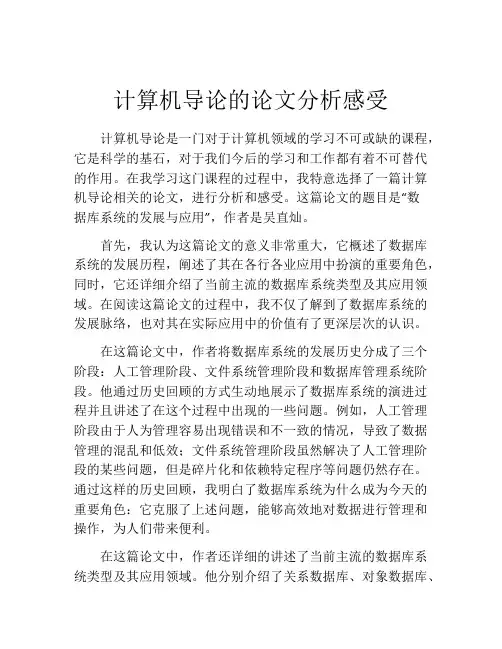 计算机导论的论文分析感受

计算机导论是一门对于计算机领域的学习不可或缺的课程，它是科学的基石，对于我们今后的学习和工作都有着不可替代的作用。在我学习这门课程的过程中，我特意选择了一篇计算机导论相关的论文，进行分析和感受。这篇论文的题目是“数据库系统的发展与应用”，作者是吴直灿。

首先，我认为这篇论文的意义非常重大，它概述了数据库系统的发展历程，阐述了其在各行各业应用中扮演的重要角色，同时，它还详细介绍了当前主流的数据库系统类型及其应用领域。在阅读这篇论文的过程中，我不仅了解到了数据库系统的发展脉络，也对其在实际应用中的价值有了更深层次的认识。

在这篇论文中，作者将数据库系统的发展历史分成了三个阶段：人工管理阶段、文件系统管理阶段和数据库管理系统阶段。他通过历史回顾的方式生动地展示了数据库系统的演进过程并且讲述了在这个过程中出现的一些问题。例如，人工管理阶段由于人为管理容易出现错误和不一致的情况，导致了数据管理的混乱和低效；文件系统管理阶段虽然解决了人工管理阶段的某些问题，但是碎片化和依赖特定程序等问题仍然存在。通过这样的历史回顾，我明白了数据库系统为什么成为今天的重要角色：它克服了上述问题，能够高效地对数据进行管理和操作，为人们带来便利。

在这篇论文中，作者还详细的讲述了当前主流的数据库系统类型及其应用领域。他分别介绍了关系数据库、对象数据库、